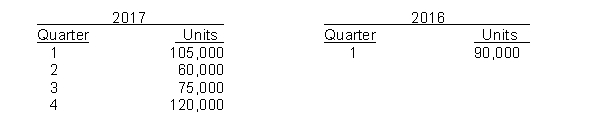 2017

| Quarter | Units |
|---|---|
| 1 | 105,000 |
| 2 | 60,000 |
| 3 | 75,000 |
| 4 | 120,000 |

2016

| Quarter | Units |
|---|---|
| 1 | 90,000 |